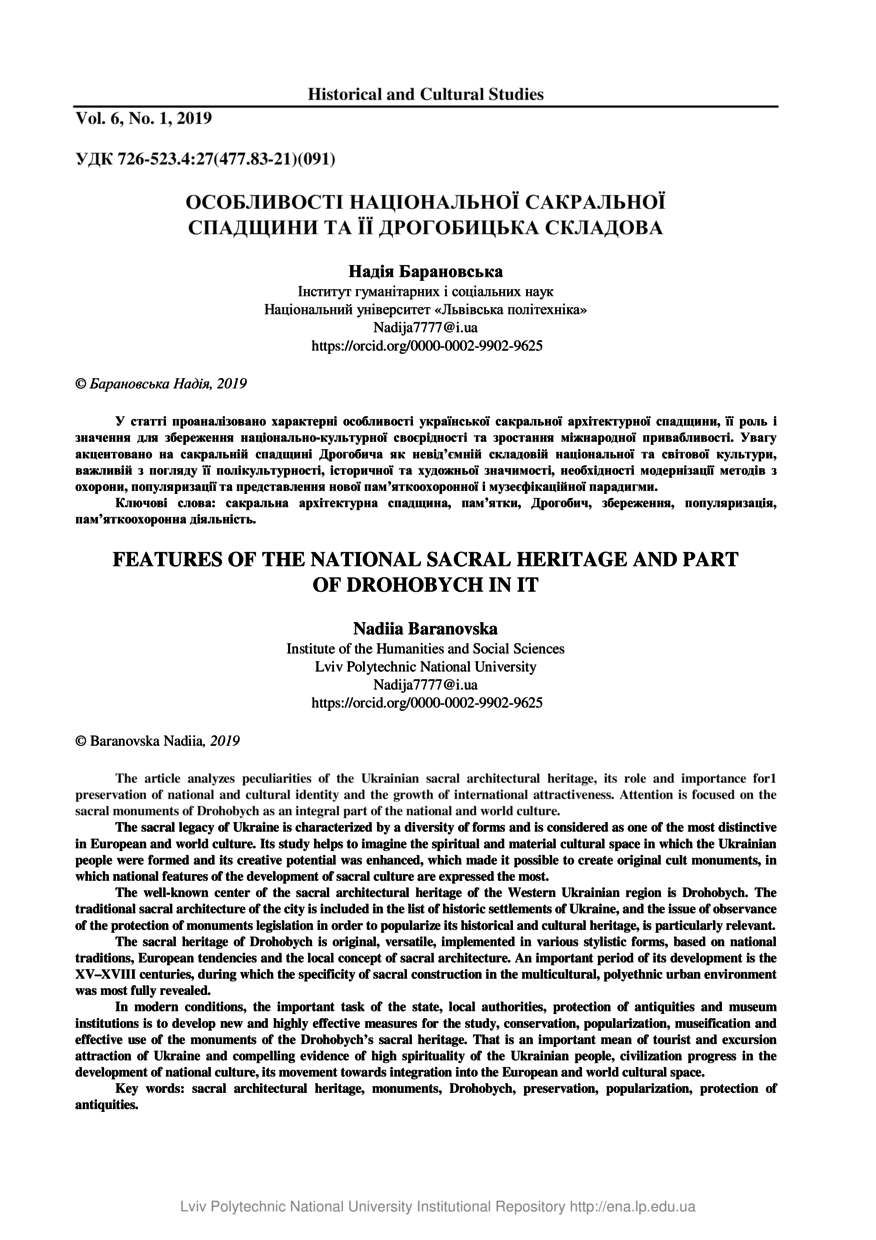 Historical and Cultural Studies

Vol. 6, No. 1, 2019

УДК 726-523.4:27(477.83-21)(091)

ОСОБЛИВОСТІ НАЦІОНАЛЬНОЇ САКРАЛЬНОЇ СПАДЩИНИ ТА ЇЇ ДРОГОБИЦЬКА СКЛАДОВА

Надія Барановська
Інститут гуманітарних і соціальних наук
Національний університет «Львівська політехніка»
Nadija7777@i.ua
https://orcid.org/0000-0002-9902-9625

© Барановська Надія, 2019

У статті проаналізовано характерні особливості української сакральної архітектурної спадщини, її роль і значення для збереження національно-культурної своєрідності та зростання міжнародної привабливості. Увагу акцентовано на сакральній спадщині Дрогобича як невід'ємній складовій національної та світової культури, важливій з погляду її полікультурності, історичної та художньої значимості, необхідності модернізації методів з охорони, популяризації та представлення нової пам'яткоохоронної і музеєфікаційної парадигми.

Ключові слова: сакральна архітектурна спадщина, пам'ятки, Дрогобич, збереження, популяризація, пам'яткоохоронна діяльність.

FEATURES OF THE NATIONAL SACRAL HERITAGE AND PART OF DROHOBYCH IN IT

Nadiia Baranovska
Institute of the Humanities and Social Sciences
Lviv Polytechnic National University
Nadija7777@i.ua
https://orcid.org/0000-0002-9902-9625

© Baranovska Nadiia, 2019

The article analyzes peculiarities of the Ukrainian sacral architectural heritage, its role and importance for1 preservation of national and cultural identity and the growth of international attractiveness. Attention is focused on the sacral monuments of Drohobych as an integral part of the national and world culture.

The sacral legacy of Ukraine is characterized by a diversity of forms and is considered as one of the most distinctive in European and world culture. Its study helps to imagine the spiritual and material cultural space in which the Ukrainian people were formed and its creative potential was enhanced, which made it possible to create original cult monuments, in which national features of the development of sacral culture are expressed the most.

The well-known center of the sacral architectural heritage of the Western Ukrainian region is Drohobych. The traditional sacral architecture of the city is included in the list of historic settlements of Ukraine, and the issue of observance of the protection of monuments legislation in order to popularize its historical and cultural heritage, is particularly relevant.

The sacral heritage of Drohobych is original, versatile, implemented in various stylistic forms, based on national traditions, European tendencies and the local concept of sacral architecture. An important period of its development is the XV–XVIII centuries, during which the specificity of sacral construction in the multicultural, polyethnic urban environment was most fully revealed.

In modern conditions, the important task of the state, local authorities, protection of antiquities and museum institutions is to develop new and highly effective measures for the study, conservation, popularization, museification and effective use of the monuments of the Drohobych's sacral heritage. That is an important mean of tourist and excursion attraction of Ukraine and compelling evidence of high spirituality of the Ukrainian people, civilization progress in the development of national culture, its movement towards integration into the European and world cultural space.

Key words: sacral architectural heritage, monuments, Drohobych, preservation, popularization, protection of antiquities.

Lviv Polytechnic National University Institutional Repository http://ena.lp.edu.ua